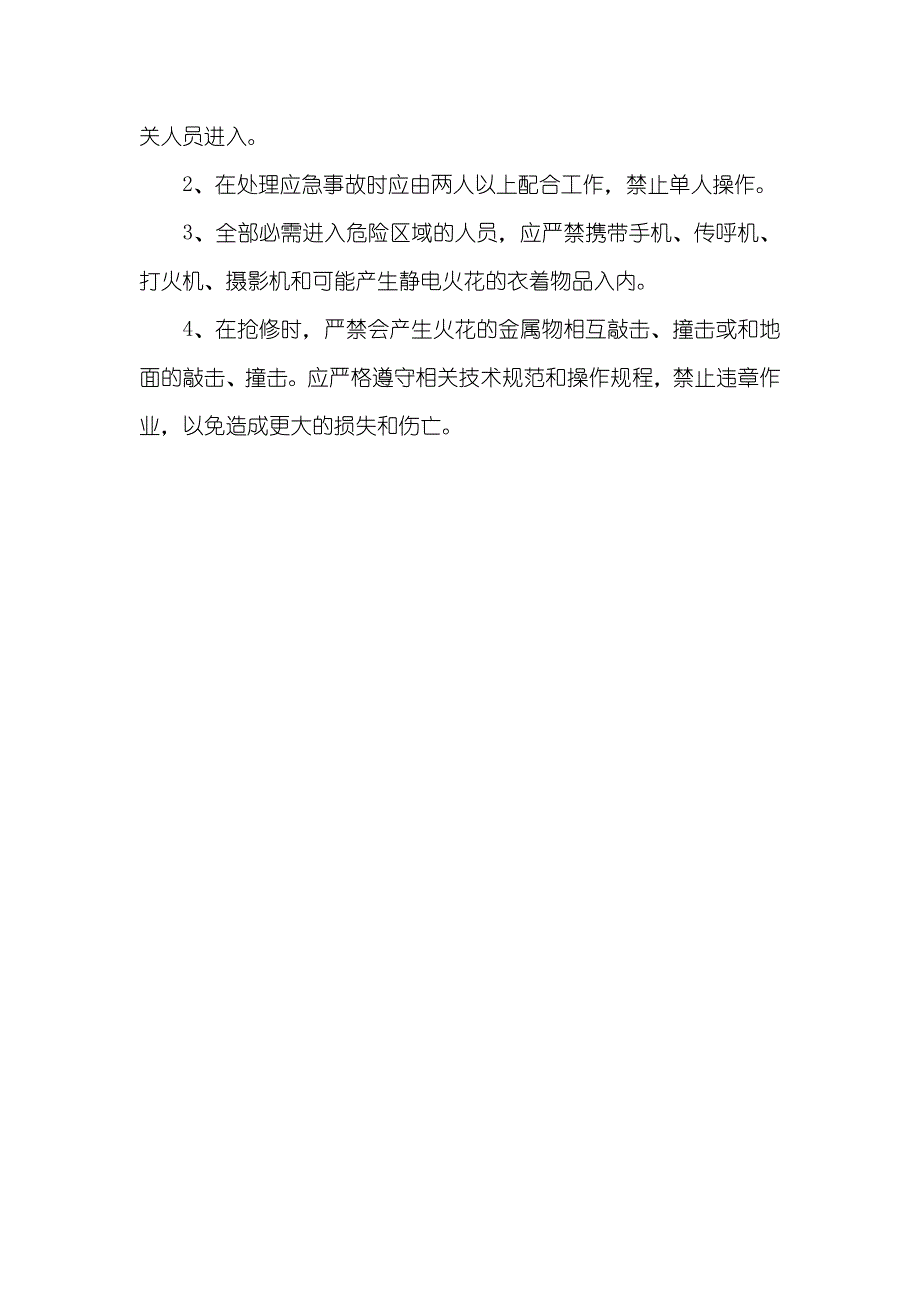 关人员进入。

2、在处理应急事故时应由两人以上配合工作，禁止单人操作。

3、全部必需进入危险区域的人员，应严禁携带手机、传呼机、打火机、摄影机和可能产生静电火花的衣着物品入内。

4、在抢修时，严禁会产生火花的金属物相互敲击、撞击或和地面的敲击、撞击。应严格遵守相关技术规范和操作规程，禁止违章作业，以免造成更大的损失和伤亡。